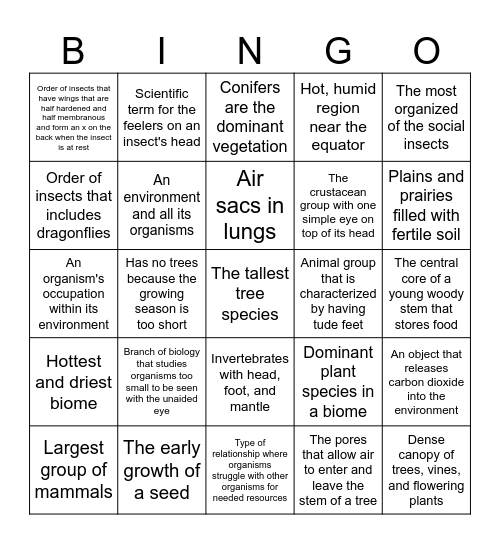 | B | I | N | G | O |
|---|---|---|---|---|
| Order of insects that have wings that are half hardened and half membranous and form an x on the back when the insect is at rest | Scientific term for the feelers on an insect's head | Conifers are the dominant vegetation | Hot, humid region near the equator | The most organized of the social insects |
| Order of insects that includes dragonflies | An environment and all its organisms | Air sacs in lungs | The crustacean group with one simple eye on top of its head | Plains and prairies filled with fertile soil |
| An organism's occupation within its environment | Has no trees because the growing season is too short | The tallest tree species | Animal group that is characterized by having tude feet | The central core of a young woody stem that stores food |
| Hottest and driest biome | Branch of biology that studies organisms too small to be seen with the unaided eye | Invertebrates with head, foot, and mantle | Dominant plant species in a biome | An object that releases carbon dioxide into the environment |
| Largest group of mammals | The early growth of a seed | Type of relationship where organisms struggle with other organisms for needed resources | The pores that allow air to enter and leave the stem of a tree | Dense canopy of trees, vines, and flowering plants |